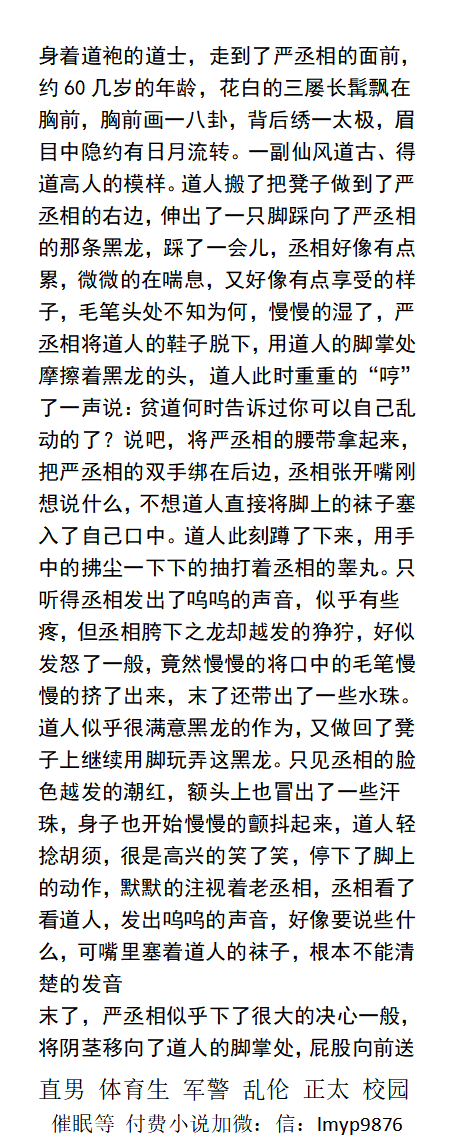 身着道袍的道士，走到了严丞相的面前，约 60 几岁的年龄，花白的三屡长髯飘在胸前，胸前画一八卦，背后绣一太极，眉目中隐约有日月流转。一副仙风道古、得道高人的模样。道人搬了把凳子做到了严丞相的右边，伸出了一只脚踩向了严丞相的那条黑龙，踩了一会儿，丞相好像有点累，微微的在喘息，又好像有点享受的样子，毛笔头处不知为何，慢慢的湿了，严丞相将道人的鞋子脱下，用道人的脚掌处摩擦着黑龙的头，道人此时重重的“哼”了一声说：贫道何时告诉过你可以自己乱动的了？说吧，将严丞相的腰带拿起来，把严丞相的双手绑在后边，丞相张开嘴刚想说什么，不想道人直接将脚上的袜子塞入了自己口中。道人此刻蹲了下来，用手中的拂尘一下下的抽打着丞相的睾丸。只听得丞相发出了呜呜的声音，似乎有些疼，但丞相胯下之龙却越发的狰狞，好似发怒了一般，竟然慢慢的将口中的毛笔慢慢的挤了出来，末了还带出了一些水珠。道人似乎很满意黑龙的作为，又做回了凳子上继续用脚玩弄这黑龙。只见丞相的脸色越发的潮红，额头上也冒出了一些汗珠，身子也开始慢慢的颤抖起来，道人轻捻胡须，很是高兴的笑了笑，停下了脚上的动作，默默的注视着老丞相，丞相看了看道人，发出呜呜的声音，好像要说些什么，可嘴里塞着道人的袜子，根本不能清楚的发音
末了，严丞相似乎下了很大的决心一般，将阴茎移向了道人的脚掌处，屁股向前送

直男 体育生 军警 乱伦 正太 校园
催眠等 付费小说加微：信：lmyp9876